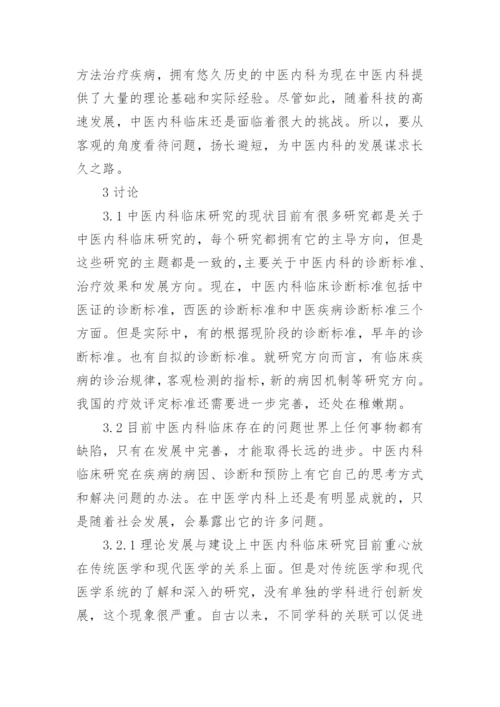 方法治疗疾病，拥有悠久历史的中医内科为现在中医内科提供了大量的理论基础和实际经验。尽管如此，随着科技的高速发展，中医内科临床还是面临着很大的挑战。所以，要从客观的角度看待问题，扬长避短，为中医内科的发展谋求长久之路。

3 讨论

3.1 中医内科临床研究的现状目前有很多研究都是关于中医内科临床研究的，每个研究都拥有它的主导方向，但是这些研究的主题都是一致的,主要关于中医内科的诊断标准、治疗效果和发展方向。现在，中医内科临床诊断标准包括中医证的诊断标准，西医的诊断标准和中医疾病诊断标准三个方面。但是实际中，有的根据现阶段的诊断标准，早年的诊断标准。也有自拟的诊断标准。就研究方向而言，有临床疾病的诊治规律，客观检测的指标，新的病因机制等研究方向。我国的疗效评定标准还需要进一步完善，还处在稚嫩期。

3.2 目前中医内科临床存在的问题世界上任何事物都有缺陷，只有在发展中完善，才能取得长远的进步。中医内科临床研究在疾病的病因、诊断和预防上有它自己的思考方式和解决问题的办法。在中医学内科上还是有明显成就的，只是随着社会发展，会暴露出它的许多问题。

3.2.1 理论发展与建设上中医内科临床研究目前重心放在传统医学和现代医学的关系上面。但是对传统医学和现代医学系统的了解和深入的研究，没有单独的学科进行创新发展，这个现象很严重。自古以来，不同学科的关联可以促进